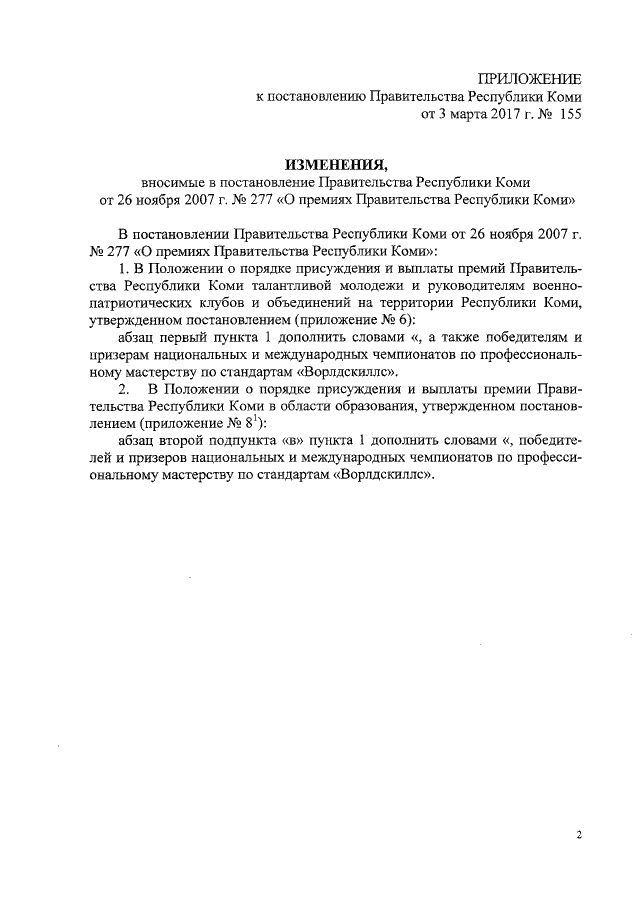 ПРИЛОЖЕНИЕ
к постановлению Правительства Республики Коми
от 3 марта 2017 г. № 155

ИЗМЕНЕНИЯ,
вносимые в постановление Правительства Республики Коми
от 26 ноября 2007 г. № 277 «О премиях Правительства Республики Коми»

В постановлении Правительства Республики Коми от 26 ноября 2007 г. № 277 «О премиях Правительства Республики Коми»:

1. В Положении о порядке присуждения и выплаты премий Правительства Республики Коми талантливой молодежи и руководителям военно-патриотических клубов и объединений на территории Республики Коми, утвержденном постановлением (приложение № 6):

абзац первый пункта 1 дополнить словами «, а также победителям и призерам национальных и международных чемпионатов по профессиональному мастерству по стандартам «Ворлдскиллс».

2. В Положении о порядке присуждения и выплаты премии Правительства Республики Коми в области образования, утвержденном постановлением (приложение № $8^1$):

абзац второй подпункта «в» пункта 1 дополнить словами «, победителей и призеров национальных и международных чемпионатов по профессиональному мастерству по стандартам «Ворлдскиллс».

2